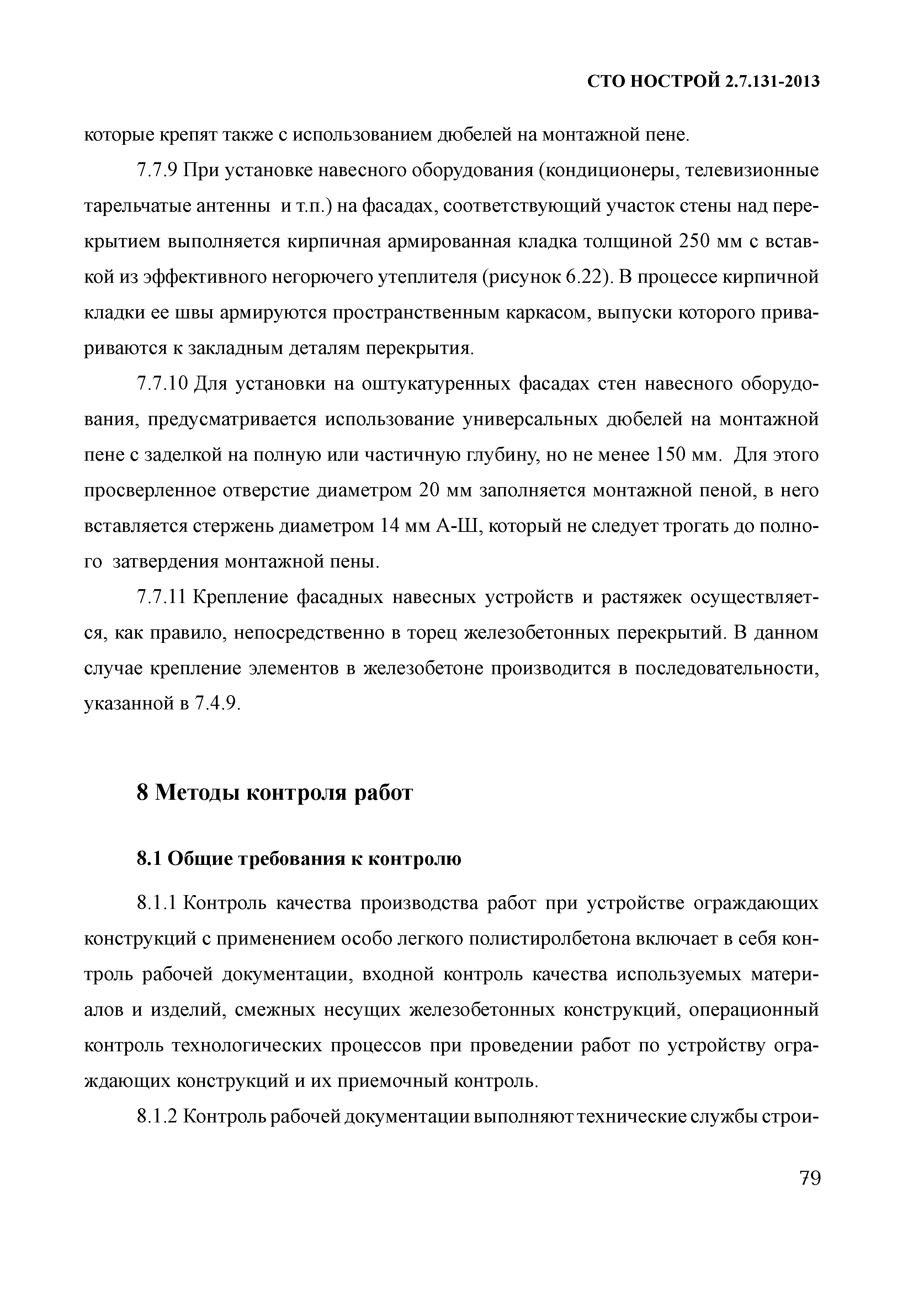 СТО НОСТРОЙ 2.7.131-2013

которые крепят также с использованием дюбелей на монтажной пене.

7.7.9 При установке навесного оборудования (кондиционеры, телевизионные тарельчатые антенны и т.п.) на фасадах, соответствующий участок стены над перекрытием выполняется кирпичная армированная кладка толщиной 250 мм с вставкой из эффективного негорючего утеплителя (рисунок 6.22). В процессе кирпичной кладки ее швы армируются пространственным каркасом, выпуски которого привариваются к закладным деталям перекрытия.

7.7.10 Для установки на оштукатуренных фасадах стен навесного оборудования, предусматривается использование универсальных дюбелей на монтажной пене с заделкой на полную или частичную глубину, но не менее 150 мм. Для этого просверленное отверстие диаметром 20 мм заполняется монтажной пеной, в него вставляется стержень диаметром 14 мм А-Ш, который не следует трогать до полного затвердения монтажной пены.

7.7.11 Крепление фасадных навесных устройств и растяжек осуществляется, как правило, непосредственно в торец железобетонных перекрытий. В данном случае крепление элементов в железобетоне производится в последовательности, указанной в 7.4.9.

8 Методы контроля работ

8.1 Общие требования к контролю

8.1.1 Контроль качества производства работ при устройстве ограждающих конструкций с применением особо легкого полистиролбетона включает в себя контроль рабочей документации, входной контроль качества используемых материалов и изделий, смежных несущих железобетонных конструкций, операционный контроль технологических процессов при проведении работ по устройству ограждающих конструкций и их приемочный контроль.

8.1.2 Контроль рабочей документации выполняют технические службы строи-

79